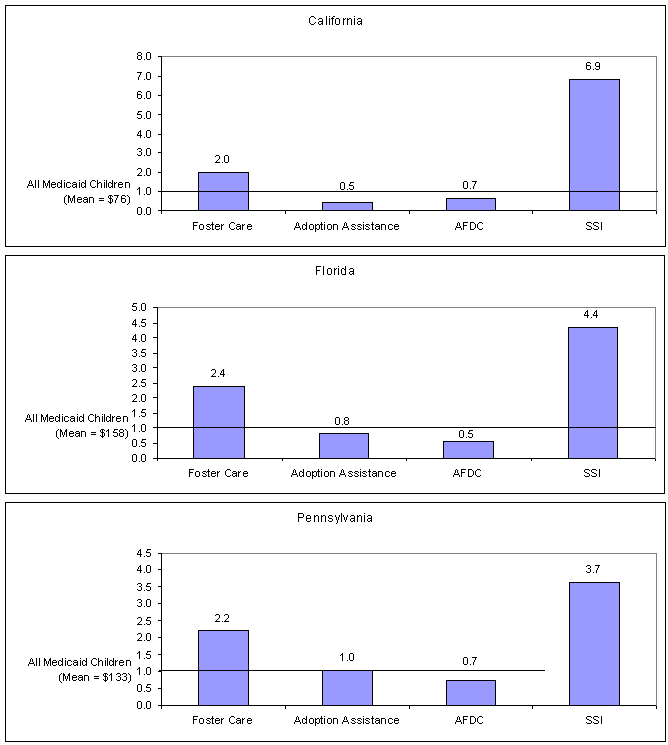 California

8.0
7.0
6.0
5.0
4.0
3.0
2.0
1.0
0.0

All Medicaid Children (Mean = \$76)

2.0
0.5
0.7
6.9

Foster Care
Adoption Assistance
AFDC
SSI

Florida

5.0
4.5
4.0
3.5
3.0
2.5
2.0
1.5
1.0
0.5
0.0

All Medicaid Children (Mean = \$158)

2.4
0.8
0.5
4.4

Foster Care
Adoption Assistance
AFDC
SSI

Pennsylvania

4.5
4.0
3.5
3.0
2.5
2.0
1.5
1.0
0.5
0.0

All Medicaid Children (Mean = \$133)

2.2
1.0
0.7
3.7

Foster Care
Adoption Assistance
AFDC
SSI